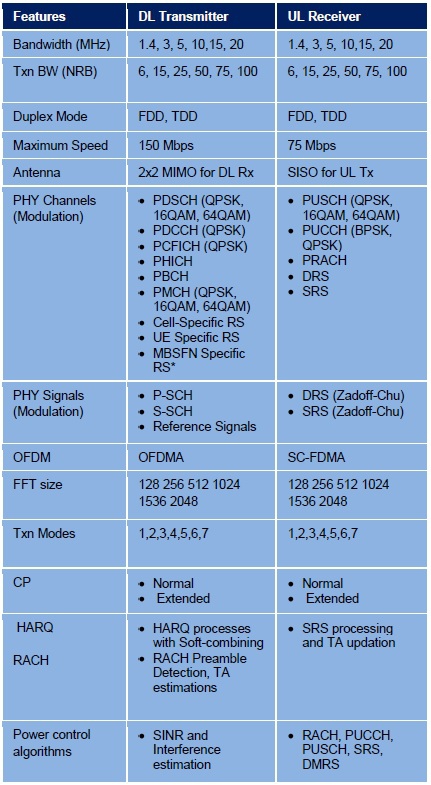 | Features | DL Transmitter | UL Receiver |
|---|---|---|
| Bandwidth (MHz) | 1.4, 3, 5, 10,15, 20 | 1.4, 3, 5, 10,15, 20 |
| Txn BW (NRB) | 6, 15, 25, 50, 75, 100 | 6, 15, 25, 50, 75, 100 |
| Duplex Mode | FDD, TDD | FDD, TDD |
| Maximum Speed | 150 Mbps | 75 Mbps |
| Antenna | 2x2 MIMO for DL Rx | SISO for UL Tx |
| PHY Channels (Modulation) | • PDSCH (QPSK, 16QAM, 64QAM) • PDCCH (QPSK) • PCFICH (QPSK) • PHICH • PBCH • PMCH (QPSK, 16QAM, 64QAM) • Cell-Specific RS • UE Specific RS • MBSFN Specific RS* | • PUSCH (QPSK, 16QAM, 64QAM) • PUCCH (BPSK, QPSK) • PRACH • DRS • SRS |
| PHY Signals (Modulation) | • P-SCH • S-SCH • Reference Signals | • DRS (Zadoff-Chu) • SRS (Zadoff-Chu) |
| OFDM | OFDMA | SC-FDMA |
| FFT size | 128 256 512 1024 1536 2048 | 128 256 512 1024 1536 2048 |
| Txn Modes | 1,2,3,4,5,6,7 | 1,2,3,4,5,6,7 |
| CP | • Normal • Extended | • Normal • Extended |
| HARQ RACH | • HARQ processes with Soft-combining • RACH Preamble Detection, TA estimations | • SRS processing and TA updation |
| Power control algorithms | • SINR and Interference estimation | • RACH, PUCCH, PUSCH, SRS, DMRS |